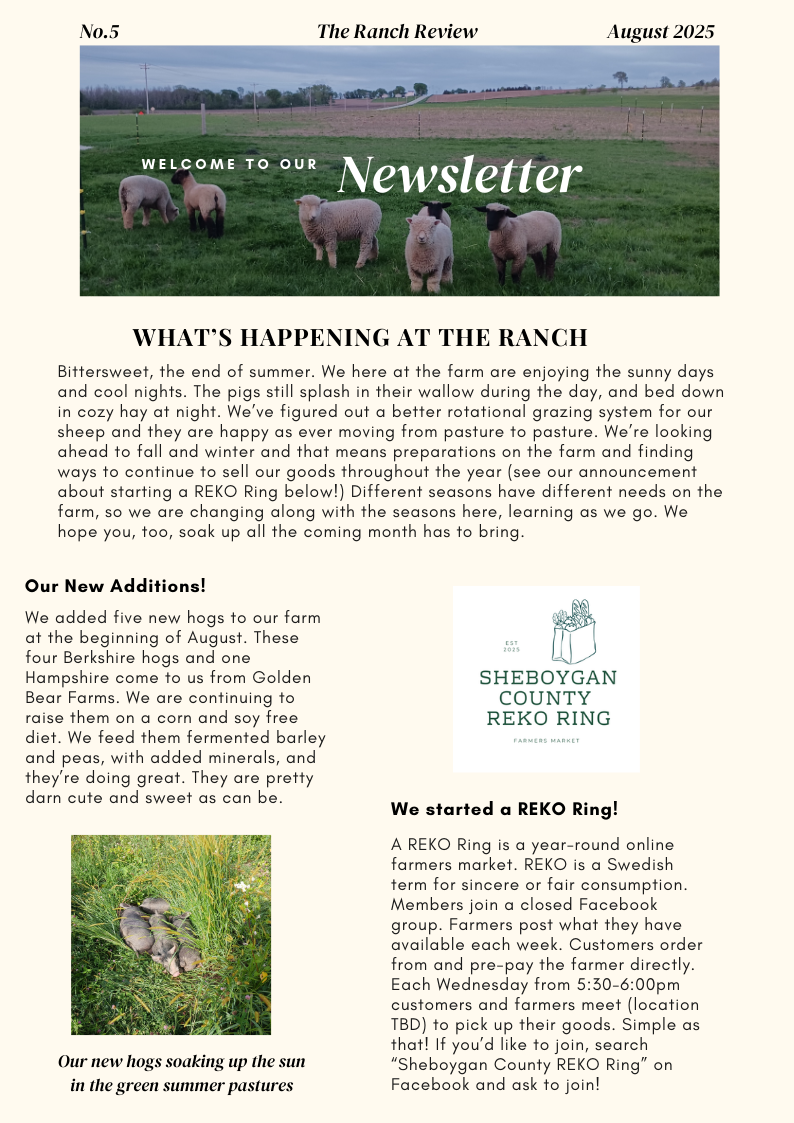 No.5 The Ranch Review August 2025

WELCOME TO OUR Newsletter

WHAT'S HAPPENING AT THE RANCH

Bittersweet, the end of summer. We here at the farm are enjoying the sunny days and cool nights. The pigs still splash in their wallow during the day, and bed down in cozy hay at night. We've figured out a better rotational grazing system for our sheep and they are happy as ever moving from pasture to pasture. We're looking ahead to fall and winter and that means preparations on the farm and finding ways to continue to sell our goods throughout the year (see our announcement about starting a REKO Ring below!) Different seasons have different needs on the farm, so we are changing along with the seasons here, learning as we go. We hope you, too, soak up all the coming month has to bring.

Our New Additions!

We added five new hogs to our farm at the beginning of August. These four Berkshire hogs and one Hampshire come to us from Golden Bear Farms. We are continuing to raise them on a corn and soy free diet. We feed them fermented barley and peas, with added minerals, and they're doing great. They are pretty darn cute and sweet as can be.

Our new hogs soaking up the sun in the green summer pastures

EST 2025
SHEBOYGAN COUNTY REKO RING
FARMERS MARKET

We started a REKO Ring!

A REKO Ring is a year-round online farmers market. REKO is a Swedish term for sincere or fair consumption. Members join a closed Facebook group. Farmers post what they have available each week. Customers order from and pre-pay the farmer directly. Each Wednesday from 5:30-6:00pm customers and farmers meet (location TBD) to pick up their goods. Simple as that! If you'd like to join, search "Sheboygan County REKO Ring" on Facebook and ask to join!